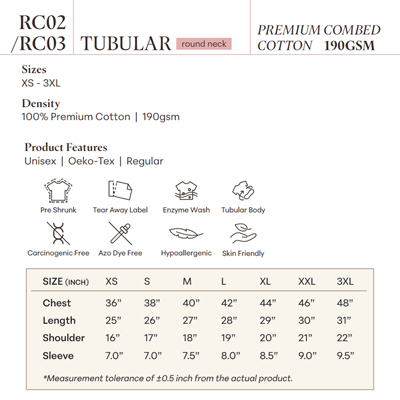 RC02 /RC03 TUBULAR round neck

PREMIUM COMBED COTTON 190GSM

Sizes
XS - 3XL

Density
100% Premium Cotton | 190gsm

Product Features
Unisex | Oeko-Tex | Regular

Pre Shrunk
Tear Away Label
Enzyme Wash
Tubular Body
Carcinogenic Free
Azo Dye Free
Hypoallergenic
Skin Friendly

| SIZE (INCH) | XS | S | M | L | XL | XXL | 3XL |
|---|---|---|---|---|---|---|---|
| Chest | 36" | 38" | 40" | 42" | 44" | 46" | 48" |
| Length | 25" | 26" | 27" | 28" | 29" | 30" | 31" |
| Shoulder | 16" | 17" | 18" | 19" | 20" | 21" | 22" |
| Sleeve | 7.0" | 7.0" | 7.5" | 8.0" | 8.5" | 9.0" | 9.5" |

*Measurement tolerance of ±0.5 inch from the actual product.